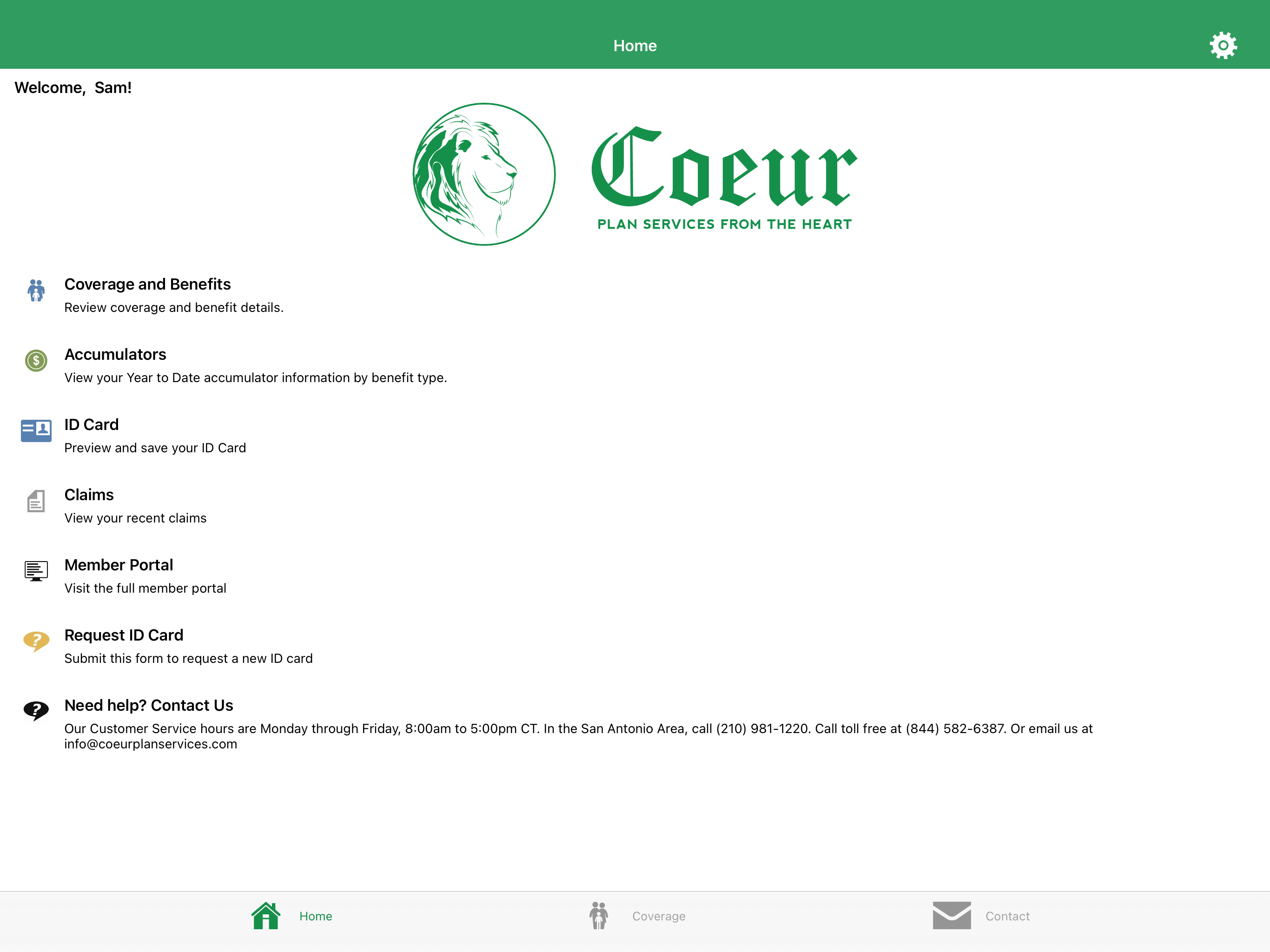 Home

Welcome, Sam!

Coeur
PLAN SERVICES FROM THE HEART

Coverage and Benefits
Review coverage and benefit details.

Accumulators
View your Year to Date accumulator information by benefit type.

ID Card
Preview and save your ID Card

Claims
View your recent claims

Member Portal
Visit the full member portal

Request ID Card
Submit this form to request a new ID card

Need help? Contact Us
Our Customer Service hours are Monday through Friday, 8:00am to 5:00pm CT. In the San Antonio Area, call (210) 981-1220. Call toll free at (844) 582-6387. Or email us at info@coeurplanservices.com

Home Coverage Contact